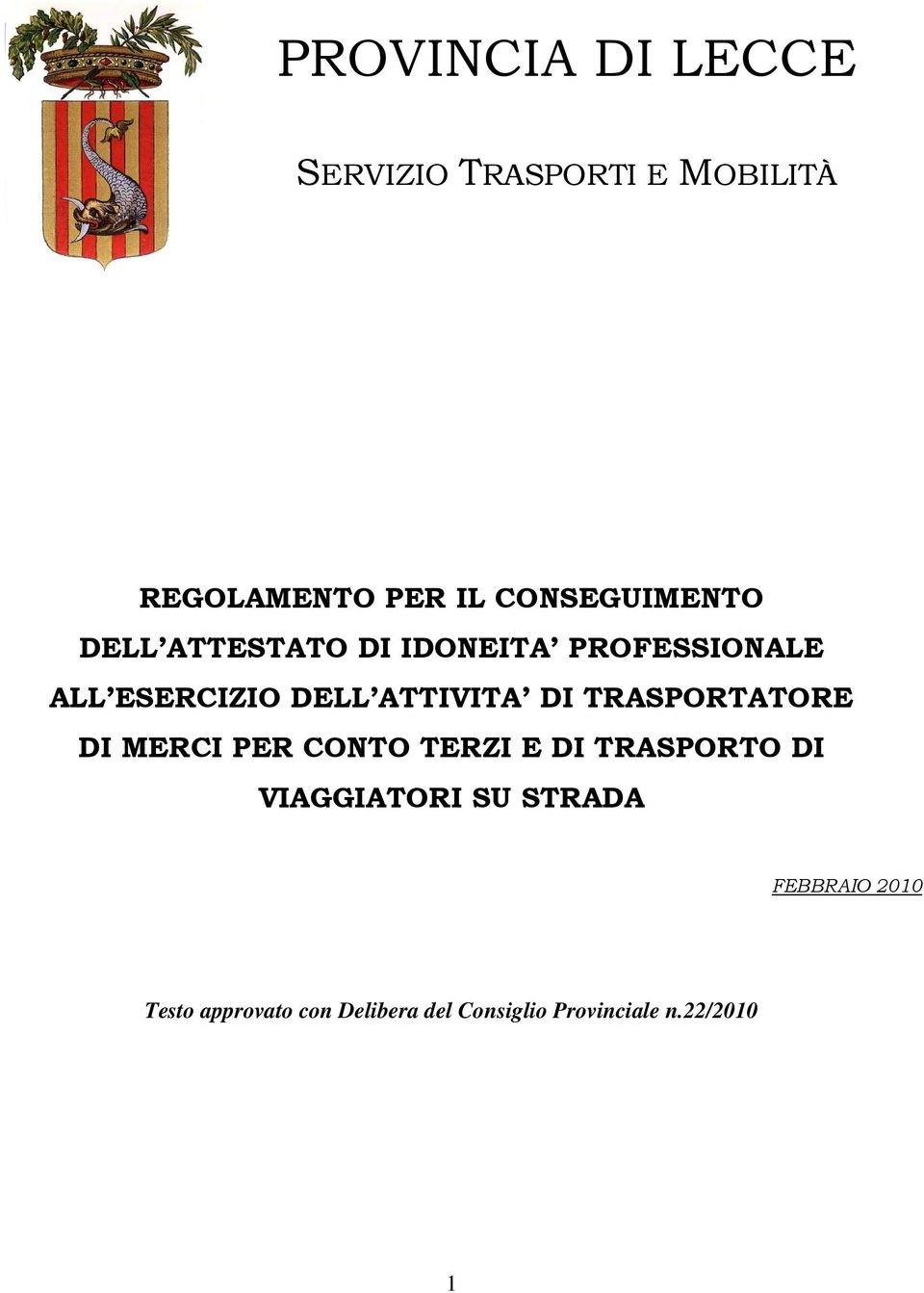 PROVINCIA DI LECCE

SERVIZIO TRASPORTI E MOBILITÀ

REGOLAMENTO PER IL CONSEGUIMENTO DELL'ATTESTATO DI IDONEITA' PROFESSIONALE ALL'ESERCIZIO DELL'ATTIVITA' DI TRASPORTATORE DI MERCI PER CONTO TERZI E DI TRASPORTO DI VIAGGIATORI SU STRADA

FEBBRAIO 2010

Testo approvato con Delibera del Consiglio Provinciale n.22/2010

1